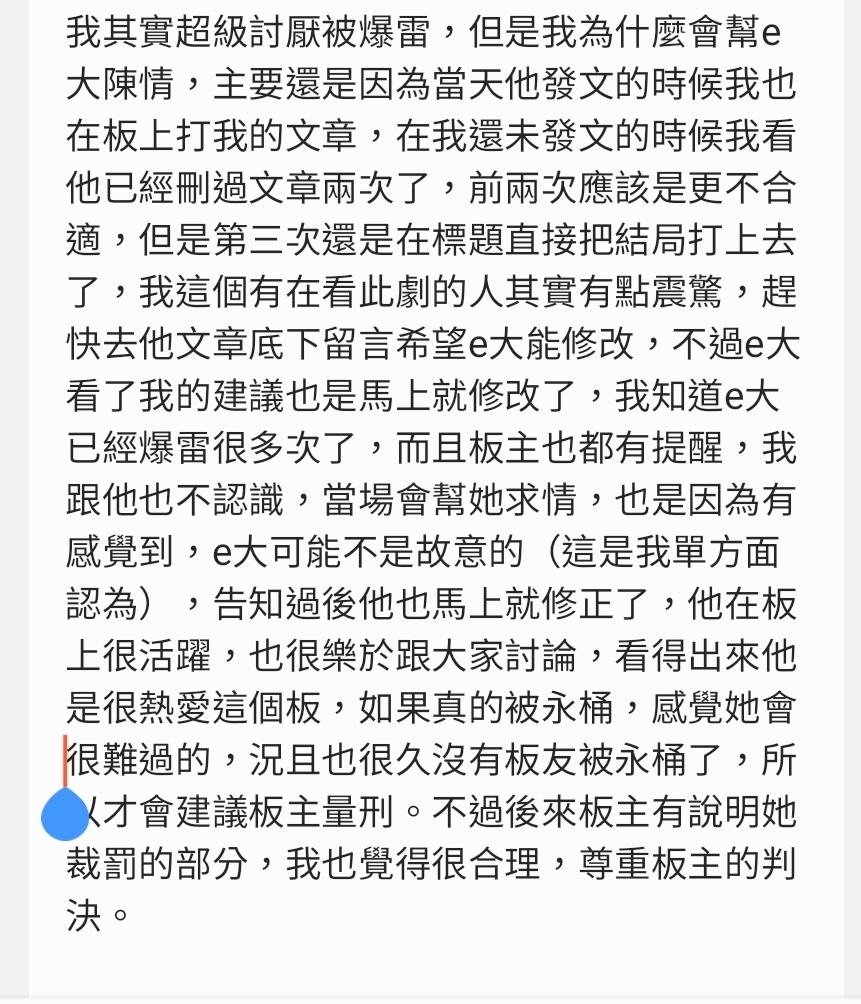 我其實超級討厭被爆雷，但是我為什麼會幫e大陳情，主要還是因為當天他發文的時候我也在板上打我的文章，在我還未發文的時候我看他已經刪過文章兩次了，前兩次應該是更不合適，但是第三次還是在標題直接把結局打上去了，我這個有在看此劇的人其實有點震驚，趕快去他文章底下留言希望e大能修改，不過e大看了我的建議也是馬上就修改了，我知道e大已經爆雷很多次了，而且板主也都有提醒，我跟他也不認識，當場會幫她求情，也是因為有感覺到，e大可能不是故意的（這是我單方面認為），告知過後他也馬上就修正了，他在板上很活躍，也很樂於跟大家討論，看得出來他是很熱愛這個板，如果真的被永桶，感覺她會很難過的，況且也很久沒有板友被永桶了，所以才會建議板主量刑。不過後來板主有說明她裁罰的部分，我也覺得很合理，尊重板主的判決。